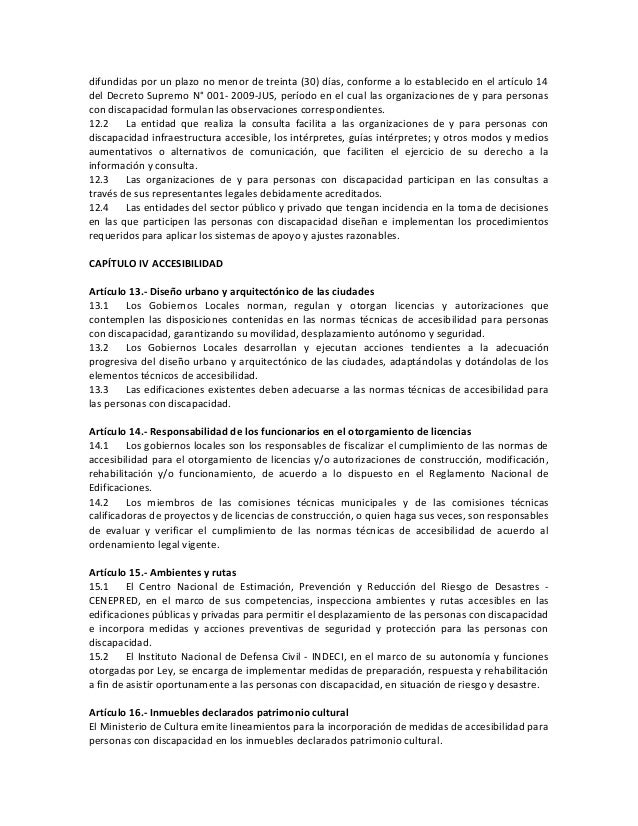 difundidas por un plazo no menor de treinta (30) días, conforme a lo establecido en el artículo 14 del Decreto Supremo N° 001- 2009-JUS, período en el cual las organizaciones de y para personas con discapacidad formulan las observaciones correspondientes.
12.2 La entidad que realiza la consulta facilita a las organizaciones de y para personas con discapacidad infraestructura accesible, los intérpretes, guías intérpretes; y otros modos y medios aumentativos o alternativos de comunicación, que faciliten el ejercicio de su derecho a la información y consulta.
12.3 Las organizaciones de y para personas con discapacidad participan en las consultas a través de sus representantes legales debidamente acreditados.
12.4 Las entidades del sector público y privado que tengan incidencia en la toma de decisiones en las que participen las personas con discapacidad diseñan e implementan los procedimientos requeridos para aplicar los sistemas de apoyo y ajustes razonables.

CAPÍTULO IV ACCESIBILIDAD

Artículo 13.- Diseño urbano y arquitectónico de las ciudades
13.1 Los Gobiernos Locales norman, regulan y otorgan licencias y autorizaciones que contemplen las disposiciones contenidas en las normas técnicas de accesibilidad para personas con discapacidad, garantizando su movilidad, desplazamiento autónomo y seguridad.
13.2 Los Gobiernos Locales desarrollan y ejecutan acciones tendientes a la adecuación progresiva del diseño urbano y arquitectónico de las ciudades, adaptándolas y dotándolas de los elementos técnicos de accesibilidad.
13.3 Las edificaciones existentes deben adecuarse a las normas técnicas de accesibilidad para las personas con discapacidad.

Artículo 14.- Responsabilidad de los funcionarios en el otorgamiento de licencias
14.1 Los gobiernos locales son los responsables de fiscalizar el cumplimiento de las normas de accesibilidad para el otorgamiento de licencias y/o autorizaciones de construcción, modificación, rehabilitación y/o funcionamiento, de acuerdo a lo dispuesto en el Reglamento Nacional de Edificaciones.
14.2 Los miembros de las comisiones técnicas municipales y de las comisiones técnicas calificadoras de proyectos y de licencias de construcción, o quien haga sus veces, son responsables de evaluar y verificar el cumplimiento de las normas técnicas de accesibilidad de acuerdo al ordenamiento legal vigente.

Artículo 15.- Ambientes y rutas
15.1 El Centro Nacional de Estimación, Prevención y Reducción del Riesgo de Desastres - CENEPRED, en el marco de sus competencias, inspecciona ambientes y rutas accesibles en las edificaciones públicas y privadas para permitir el desplazamiento de las personas con discapacidad e incorpora medidas y acciones preventivas de seguridad y protección para las personas con discapacidad.
15.2 El Instituto Nacional de Defensa Civil - INDECI, en el marco de su autonomía y funciones otorgadas por Ley, se encarga de implementar medidas de preparación, respuesta y rehabilitación a fin de asistir oportunamente a las personas con discapacidad, en situación de riesgo y desastre.

Artículo 16.- Inmuebles declarados patrimonio cultural
El Ministerio de Cultura emite lineamientos para la incorporación de medidas de accesibilidad para personas con discapacidad en los inmuebles declarados patrimonio cultural.